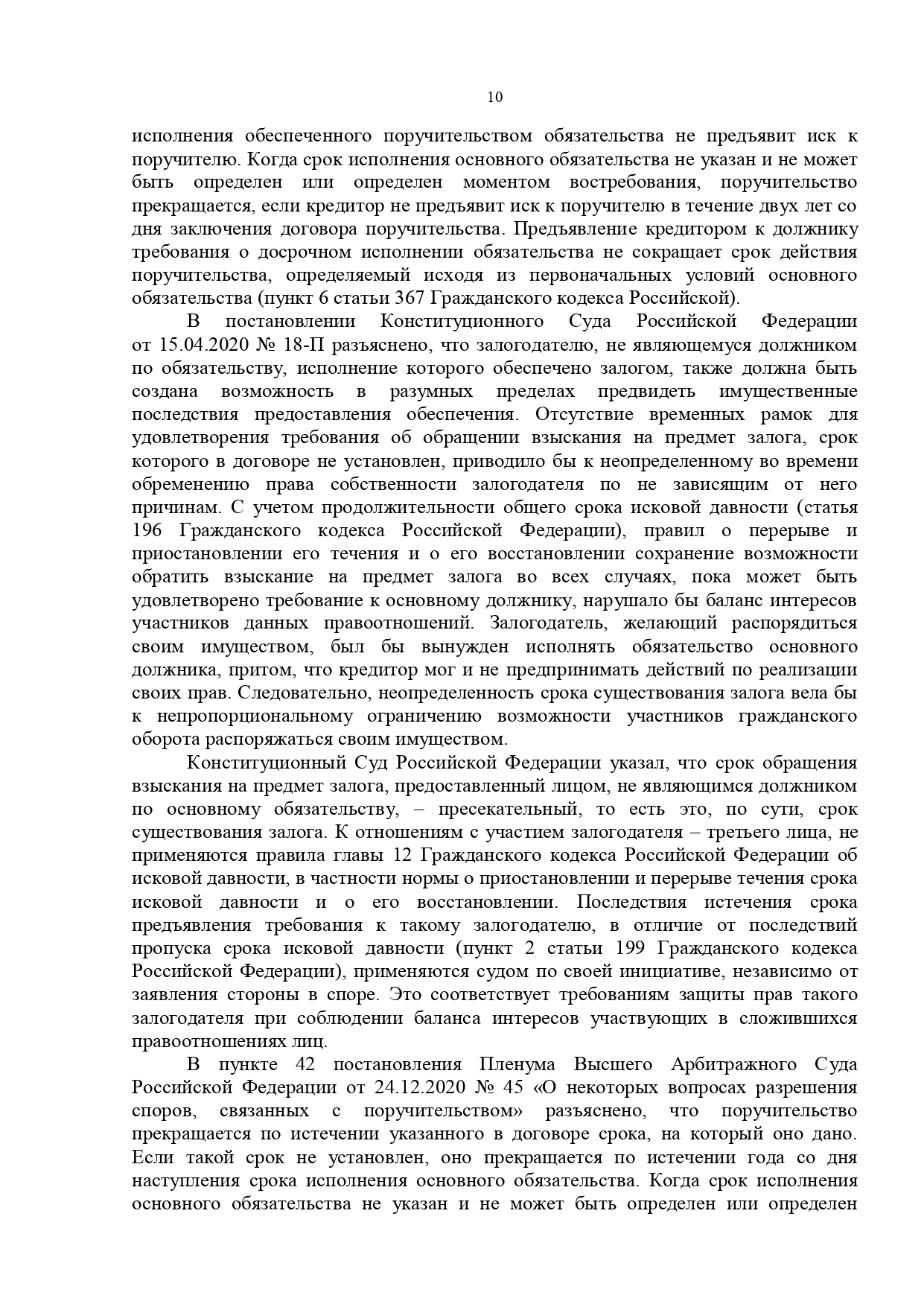 10

исполнения обеспеченного поручительством обязательства не предъявит иск к поручителю. Когда срок исполнения основного обязательства не указан и не может быть определен или определен моментом востребования, поручительство прекращается, если кредитор не предъявит иск к поручителю в течение двух лет со дня заключения договора поручительства. Предъявление кредитором к должнику требования о досрочном исполнении обязательства не сокращает срок действия поручительства, определяемый исходя из первоначальных условий основного обязательства (пункт 6 статьи 367 Гражданского кодекса Российской).

В постановлении Конституционного Суда Российской Федерации от 15.04.2020 № 18-П разъяснено, что залогодателю, не являющемуся должником по обязательству, исполнение которого обеспечено залогом, также должна быть создана возможность в разумных пределах предвидеть имущественные последствия предоставления обеспечения. Отсутствие временных рамок для удовлетворения требования об обращении взыскания на предмет залога, срок которого в договоре не установлен, приводило бы к неопределенному во времени обременению права собственности залогодателя по не зависящим от него причинам. С учетом продолжительности общего срока исковой давности (статья 196 Гражданского кодекса Российской Федерации), правил о перерыве и приостановлении его течения и о его восстановлении сохранение возможности обратить взыскание на предмет залога во всех случаях, пока может быть удовлетворено требование к основному должнику, нарушало бы баланс интересов участников данных правоотношений. Залогодатель, желающий распорядиться своим имуществом, был бы вынужден исполнять обязательство основного должника, притом, что кредитор мог и не предпринимать действий по реализации своих прав. Следовательно, неопределенность срока существования залога вела бы к непропорциональному ограничению возможности участников гражданского оборота распоряжаться своим имуществом.

Конституционный Суд Российской Федерации указал, что срок обращения взыскания на предмет залога, предоставленный лицом, не являющимся должником по основному обязательству, – пресекательный, то есть это, по сути, срок существования залога. К отношениям с участием залогодателя – третьего лица, не применяются правила главы 12 Гражданского кодекса Российской Федерации об исковой давности, в частности нормы о приостановлении и перерыве течения срока исковой давности и о его восстановлении. Последствия истечения срока предъявления требования к такому залогодателю, в отличие от последствий пропуска срока исковой давности (пункт 2 статьи 199 Гражданского кодекса Российской Федерации), применяются судом по своей инициативе, независимо от заявления стороны в споре. Это соответствует требованиям защиты прав такого залогодателя при соблюдении баланса интересов участвующих в сложившихся правоотношениях лиц.

В пункте 42 постановления Пленума Высшего Арбитражного Суда Российской Федерации от 24.12.2020 № 45 «О некоторых вопросах разрешения споров, связанных с поручительством» разъяснено, что поручительство прекращается по истечении указанного в договоре срока, на который оно дано. Если такой срок не установлен, оно прекращается по истечении года со дня наступления срока исполнения основного обязательства. Когда срок исполнения основного обязательства не указан и не может быть определен или определен